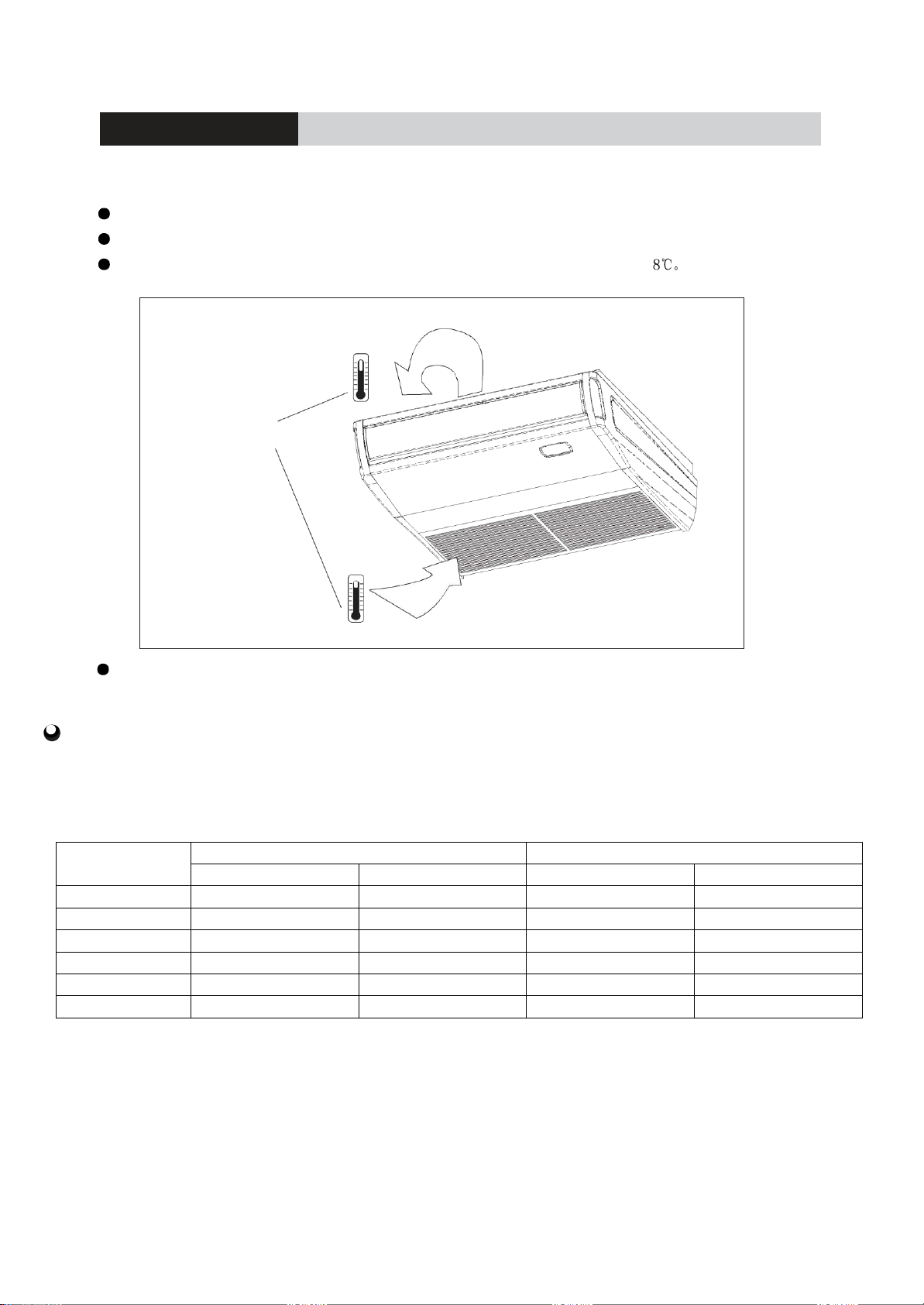 8℃。